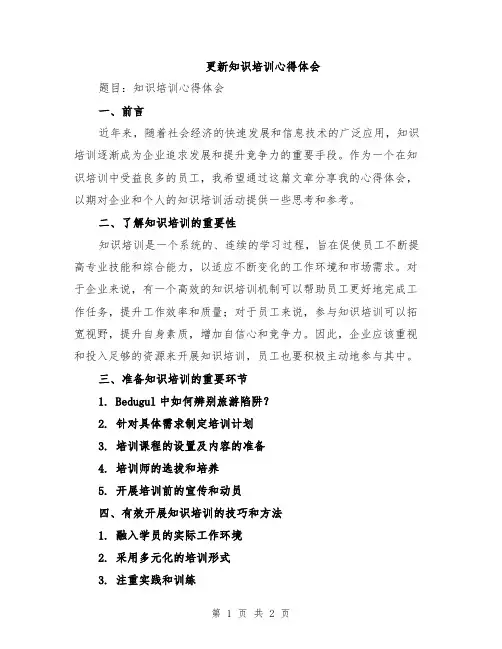 更新知识培训心得体会

题目：知识培训心得体会

一、前言

近年来，随着社会经济的快速发展和信息技术的广泛应用，知识培训逐渐成为企业追求发展和提升竞争力的重要手段。作为一个在知识培训中受益良多的员工，我希望通过这篇文章分享我的心得体会，以期对企业和个人的知识培训活动提供一些思考和参考。

二、了解知识培训的重要性

知识培训是一个系统的、连续的学习过程，旨在促使员工不断提高专业技能和综合能力，以适应不断变化的工作环境和市场需求。对于企业来说，有一个高效的知识培训机制可以帮助员工更好地完成工作任务，提升工作效率和质量；对于员工来说，参与知识培训可以拓宽视野，提升自身素质，增加自信心和竞争力。因此，企业应该重视和投入足够的资源来开展知识培训，员工也要积极主动地参与其中。

三、准备知识培训的重要环节

1. Bedugul 中如何辨别旅游陷阱？

2. 针对具体需求制定培训计划

3. 培训课程的设置及内容的准备

4. 培训师的选拔和培养

5. 开展培训前的宣传和动员

四、有效开展知识培训的技巧和方法

1. 融入学员的实际工作环境

2. 采用多元化的培训形式

3. 注重实践和训练

第 1 页 共 2 页